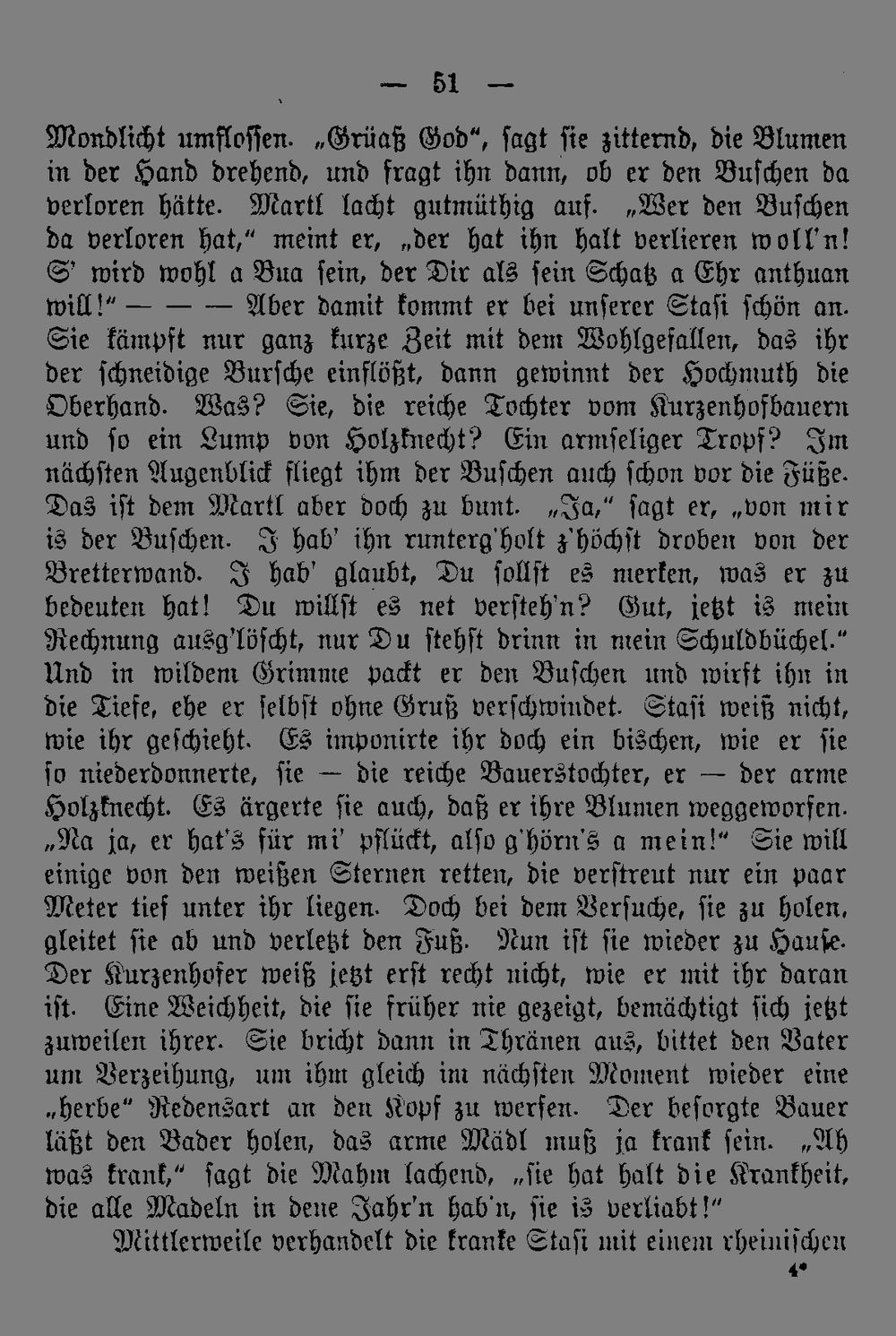 — 51 —

Mondlicht umflossen. „Grüaß God", sagt sie zitternd, die Blumen in der Hand drehend, und fragt ihn dann, ob er den Buschen da verloren hätte. Martl lacht gutmüthig auf. „Wer den Buschen da verloren hat," meint er, „der hat ihn halt verlieren woll'n! S' wird wohl a Bua sein, der Dir als sein Schatz a Ehr anthuan will!" — — — Aber damit kommt er bei unserer Stasi schön an. Sie kämpft nur ganz kurze Zeit mit dem Wohlgefallen, das ihr der schneidige Bursche einflößt, dann gewinnt der Hochmuth die Oberhand. Was? Sie, die reiche Tochter vom Kurzenhofbauern und so ein Lump von Holzknecht? Ein armseliger Tropf? Im nächsten Augenblick fliegt ihm der Buschen auch schon vor die Füße. Das ist dem Martl aber doch zu bunt. „Ja," sagt er, „von mir is der Buschen. I hab' ihn runterg'holt z'höchst droben von der Bretterwand. I hab' glaubt, Du sollst es merken, was er zu bedeuten hat! Du willst es net versteh'n? Gut, jetzt is mein Rechnung ausg'löscht, nur Du stehst drinn in mein Schuldbüchel." Und in wildem Grimme packt er den Buschen und wirft ihn in die Tiefe, ehe er selbst ohne Gruß verschwindet. Stasi weiß nicht, wie ihr geschieht. Es imponirte ihr doch ein bischen, wie er sie so niederdonnerte, sie — die reiche Bauerstochter, er — der arme Holzknecht. Es ärgerte sie auch, daß er ihre Blumen weggeworfen. „Na ja, er hat's für mi' pflückt, also g'hörn's a mein!" Sie will einige von den weißen Sternen retten, die verstreut nur ein paar Meter tief unter ihr liegen. Doch bei dem Versuche, sie zu holen, gleitet sie ab und verletzt den Fuß. Nun ist sie wieder zu Hause. Der Kurzenhofer weiß jetzt erst recht nicht, wie er mit ihr daran ist. Eine Weichheit, die sie früher nie gezeigt, bemächtigt sich jetzt zuweilen ihrer. Sie bricht dann in Thränen aus, bittet den Vater um Verzeihung, um ihm gleich im nächsten Moment wieder eine „herbe" Redensart an den Kopf zu werfen. Der besorgte Bauer läßt den Bader holen, das arme Mädl muß ja krank sein. „Ah was krank," sagt die Mahm lachend, „sie hat halt die Krankheit, die alle Madeln in dene Jahr'n hab'n, sie is verliabt!"

Mittlerweile verhandelt die kranke Stasi mit einem rheinischen

4*